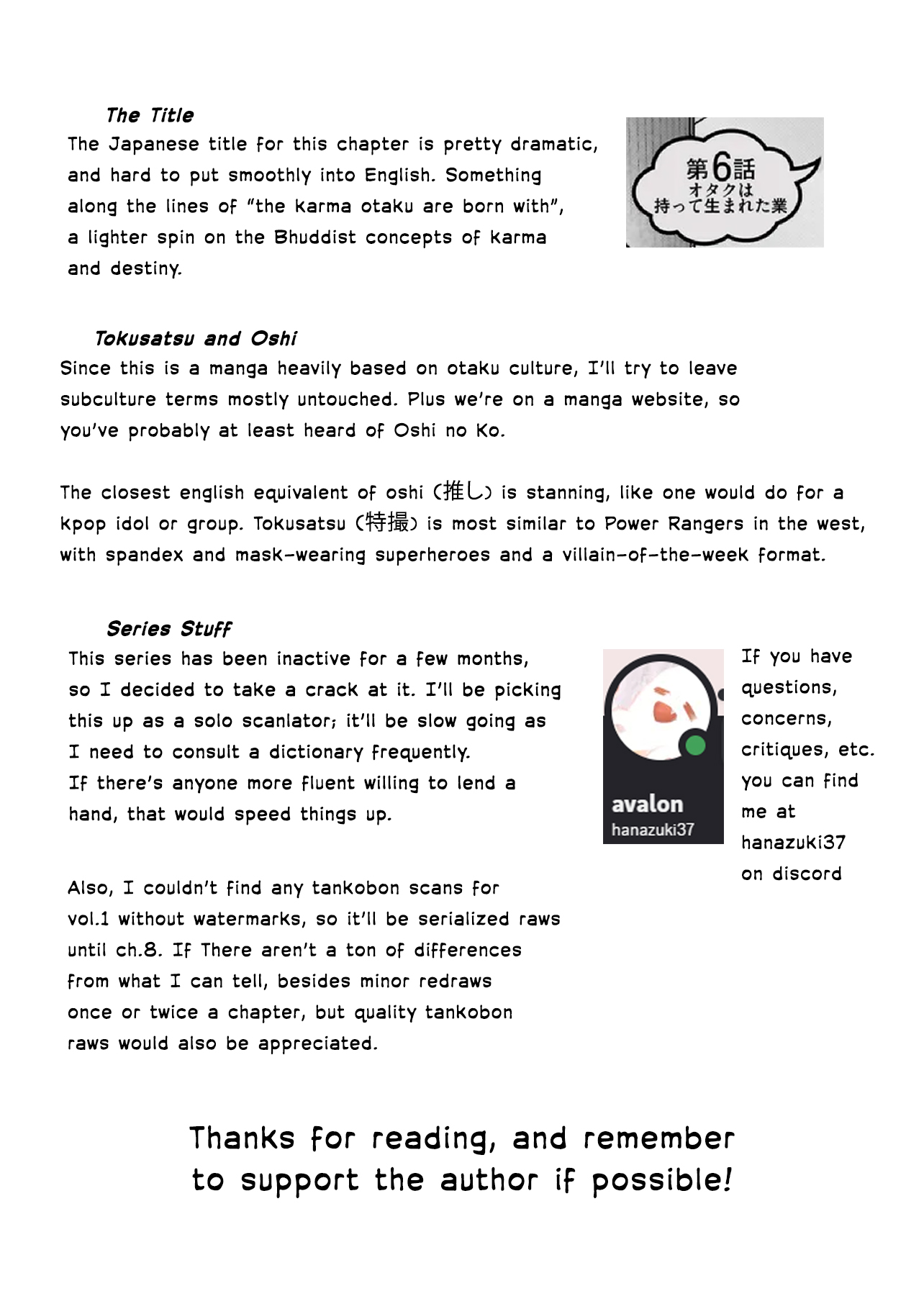 The Title

The Japanese title for this chapter is pretty dramatic, and hard to put smoothly into English. Something along the lines of "the karma otaku are born with", a lighter spin on the Bhuddist concepts of karma and destiny.

第6話
オタクは
持って生まれた業

Tokusatsu and Oshi

Since this is a manga heavily based on otaku culture, I'll try to leave subculture terms mostly untouched. Plus we're on a manga website, so you've probably at least heard of Oshi no Ko.

The closest english equivalent of oshi (推し) is stanning, like one would do for a kpop idol or group. Tokusatsu (特撮) is most similar to Power Rangers in the west, with spandex and mask-wearing superheroes and a villain-of-the-week format.

Series Stuff

This series has been inactive for a few months, so I decided to take a crack at it. I'll be picking this up as a solo scanlator; it'll be slow going as I need to consult a dictionary frequently.
If there's anyone more fluent willing to lend a hand, that would speed things up.

avalon
hanazuki37

If you have questions, concerns, critiques, etc. you can find me at hanazuki37 on discord

Also, I couldn't find any tankobon scans for vol.1 without watermarks, so it'll be serialized raws until ch.8. If There aren't a ton of differences from what I can tell, besides minor redraws once or twice a chapter, but quality tankobon raws would also be appreciated.

Thanks for reading, and remember to support the author if possible!